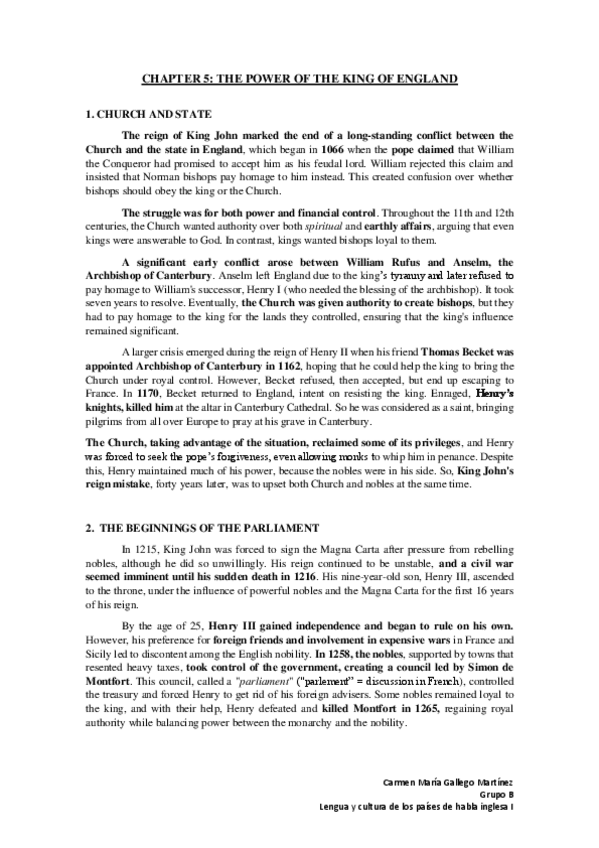 CHAPTER 5: THE POWER OF THE KING OF ENGLAND

1. CHURCH AND STATE

The reign of King John marked the end of a long-standing conflict between the Church and the state in England, which began in 1066 when the pope claimed that William the Conqueror had promised to accept him as his feudal lord. William rejected this claim and insisted that Norman bishops pay homage to him instead. This created confusion over whether bishops should obey the king or the Church.

The struggle was for both power and financial control. Throughout the 11th and 12th centuries, the Church wanted authority over both spiritual and earthly affairs, arguing that even kings were answerable to God. In contrast, kings wanted bishops loyal to them.

A significant early conflict arose between William Rufus and Anselm, the Archbishop of Canterbury. Anselm left England due to the king's tyranny and later refused to pay homage to William's successor, Henry I (who needed the blessing of the archbishop). It took seven years to resolve. Eventually, the Church was given authority to create bishops, but they had to pay homage to the king for the lands they controlled, ensuring that the king's influence remained significant.

A larger crisis emerged during the reign of Henry II when his friend Thomas Becket was appointed Archbishop of Canterbury in 1162, hoping that he could help the king to bring the Church under royal control. However, Becket refused, then accepted, but end up escaping to France. In 1170, Becket returned to England, intent on resisting the king. Enraged, Henry's knights, killed him at the altar in Canterbury Cathedral. So he was considered as a saint, bringing pilgrims from all over Europe to pray at his grave in Canterbury.

The Church, taking advantage of the situation, reclaimed some of its privileges, and Henry was forced to seek the pope's forgiveness, even allowing monks to whip him in penance. Despite this, Henry maintained much of his power, because the nobles were in his side. So, King John's reign mistake, forty years later, was to upset both Church and nobles at the same time.

2. THE BEGINNINGS OF THE PARLIAMENT

In 1215, King John was forced to sign the Magna Carta after pressure from rebelling nobles, although he did so unwillingly. His reign continued to be unstable, and a civil war seemed imminent until his sudden death in 1216. His nine-year-old son, Henry III, ascended to the throne, under the influence of powerful nobles and the Magna Carta for the first 16 years of his reign.

By the age of 25, Henry III gained independence and began to rule on his own. However, his preference for foreign friends and involvement in expensive wars in France and Sicily led to discontent among the English nobility. In 1258, the nobles, supported by towns that resented heavy taxes, took control of the government, creating a council led by Simon de Montfort. This council, called a "parliament" ("parlement" = discussion in French), controlled the treasury and forced Henry to get rid of his foreign advisers. Some nobles remained loyal to the king, and with their help, Henry defeated and killed Montfort in 1265, regaining royal authority while balancing power between the monarchy and the nobility.

Carmen María Gallego Martínez
Grupo B
Lengua y cultura de los países de habla inglesa I